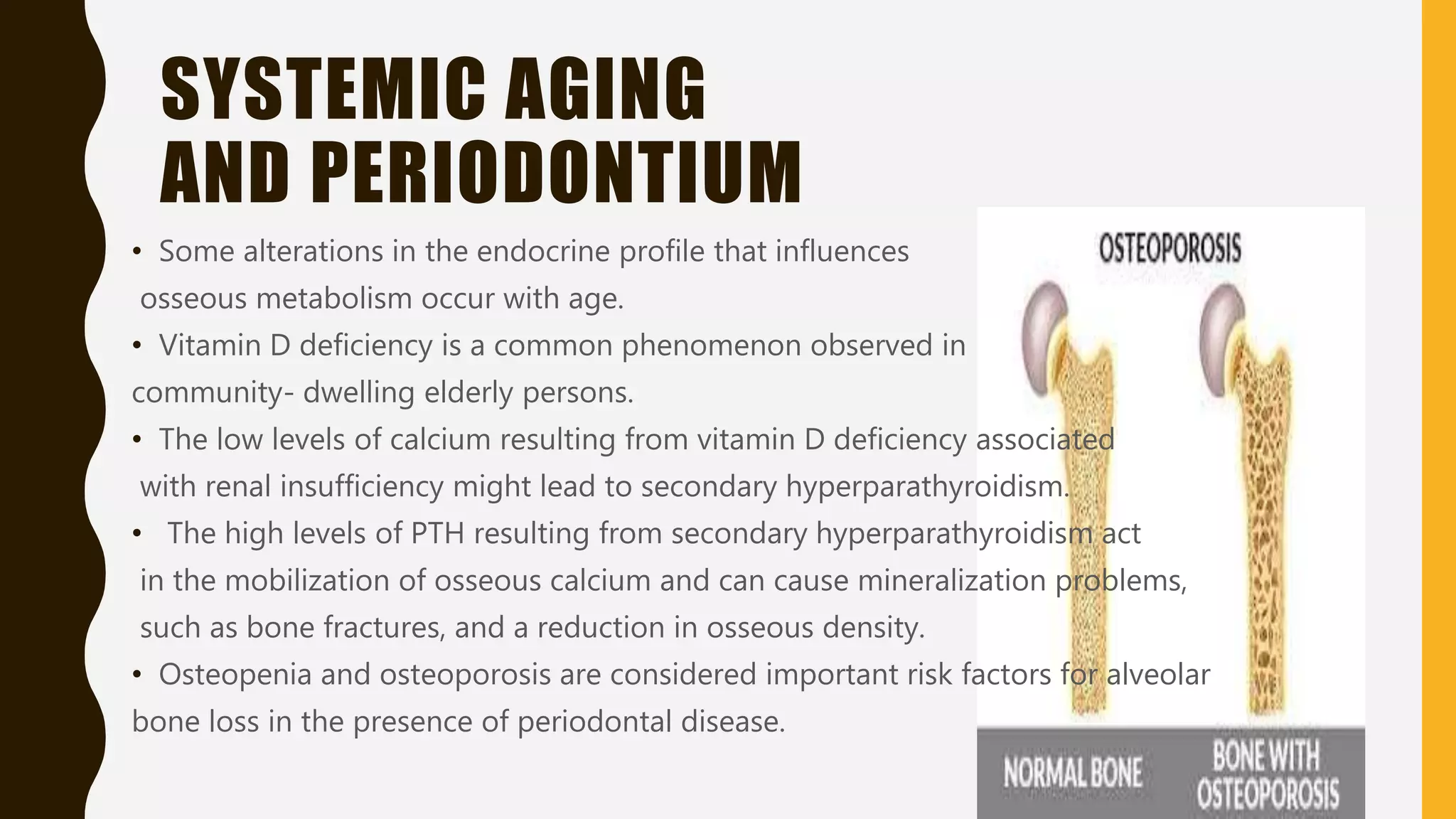 SYSTEMIC AGING AND PERIODONTIUM

• Some alterations in the endocrine profile that influences osseous metabolism occur with age.
• Vitamin D deficiency is a common phenomenon observed in community- dwelling elderly persons.
• The low levels of calcium resulting from vitamin D deficiency associated with renal insufficiency might lead to secondary hyperparathyroidism.
• The high levels of PTH resulting from secondary hyperparathyroidism act in the mobilization of osseous calcium and can cause mineralization problems, such as bone fractures, and a reduction in osseous density.
• Osteopenia and osteoporosis are considered important risk factors for alveolar bone loss in the presence of periodontal disease.

OSTEOPOROSIS

NORMAL BONE

BONE WITH OSTEOPOROSIS